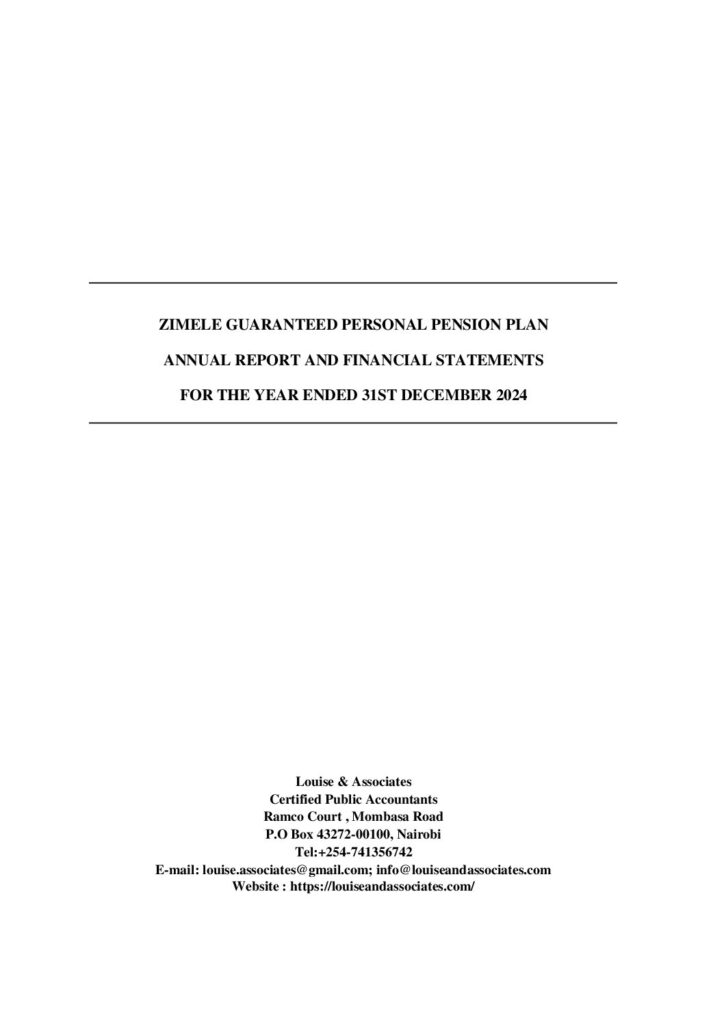 ZIMELE GUARANTEED PERSONAL PENSION PLAN

ANNUAL REPORT AND FINANCIAL STATEMENTS

FOR THE YEAR ENDED 31ST DECEMBER 2024

Louise & Associates
Certified Public Accountants
Ramco Court , Mombasa Road
P.O Box 43272-00100, Nairobi
Tel:+254-741356742
E-mail: louise.associates@gmail.com; info@louiseandassociates.com
Website : https://louiseandassociates.com/